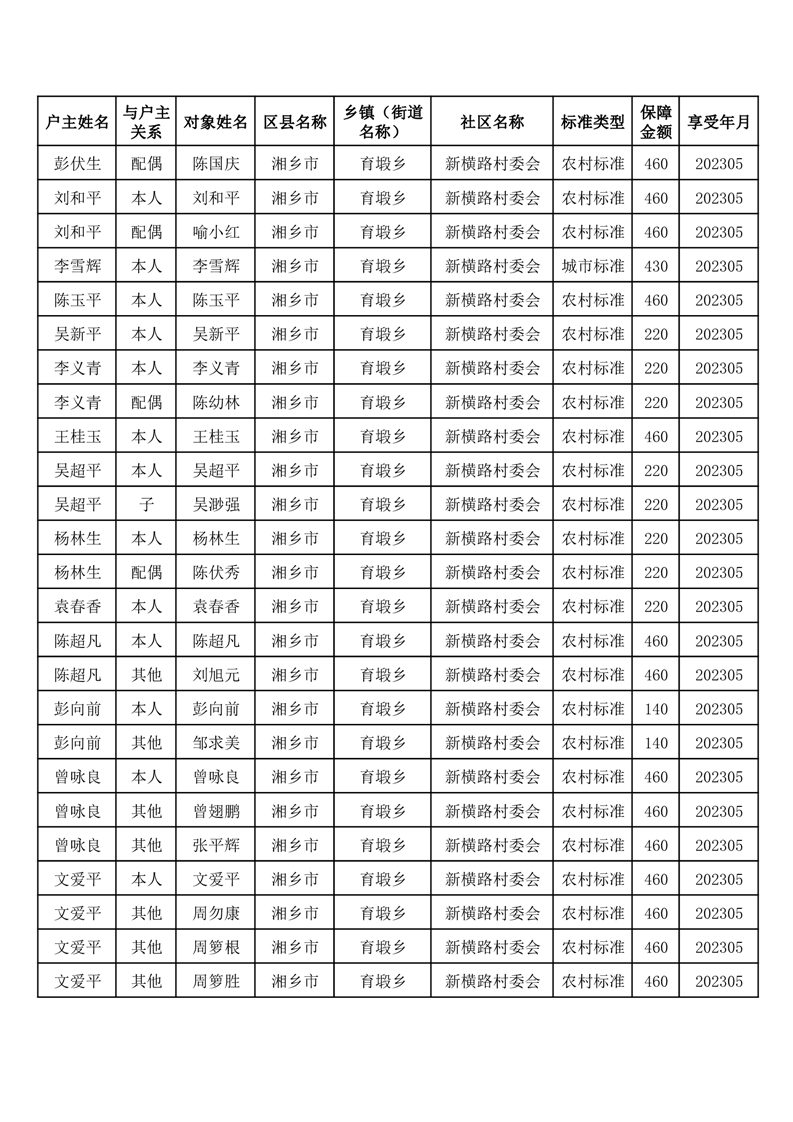 | 户主姓名 | 与户主关系 | 对象姓名 | 区县名称 | 乡镇（街道名称） | 社区名称 | 标准类型 | 保障金额 | 享受年月 |
|---|---|---|---|---|---|---|---|---|
| 彭伏生 | 配偶 | 陈国庆 | 湘乡市 | 育塅乡 | 新横路村委会 | 农村标准 | 460 | 202305 |
| 刘和平 | 本人 | 刘和平 | 湘乡市 | 育塅乡 | 新横路村委会 | 农村标准 | 460 | 202305 |
| 刘和平 | 配偶 | 喻小红 | 湘乡市 | 育塅乡 | 新横路村委会 | 农村标准 | 460 | 202305 |
| 李雪辉 | 本人 | 李雪辉 | 湘乡市 | 育塅乡 | 新横路村委会 | 城市标准 | 430 | 202305 |
| 陈玉平 | 本人 | 陈玉平 | 湘乡市 | 育塅乡 | 新横路村委会 | 农村标准 | 460 | 202305 |
| 吴新平 | 本人 | 吴新平 | 湘乡市 | 育塅乡 | 新横路村委会 | 农村标准 | 220 | 202305 |
| 李义青 | 本人 | 李义青 | 湘乡市 | 育塅乡 | 新横路村委会 | 农村标准 | 220 | 202305 |
| 李义青 | 配偶 | 陈幼林 | 湘乡市 | 育塅乡 | 新横路村委会 | 农村标准 | 220 | 202305 |
| 王桂玉 | 本人 | 王桂玉 | 湘乡市 | 育塅乡 | 新横路村委会 | 农村标准 | 460 | 202305 |
| 吴超平 | 本人 | 吴超平 | 湘乡市 | 育塅乡 | 新横路村委会 | 农村标准 | 220 | 202305 |
| 吴超平 | 子 | 吴渺强 | 湘乡市 | 育塅乡 | 新横路村委会 | 农村标准 | 220 | 202305 |
| 杨林生 | 本人 | 杨林生 | 湘乡市 | 育塅乡 | 新横路村委会 | 农村标准 | 220 | 202305 |
| 杨林生 | 配偶 | 陈伏秀 | 湘乡市 | 育塅乡 | 新横路村委会 | 农村标准 | 220 | 202305 |
| 袁春香 | 本人 | 袁春香 | 湘乡市 | 育塅乡 | 新横路村委会 | 农村标准 | 220 | 202305 |
| 陈超凡 | 本人 | 陈超凡 | 湘乡市 | 育塅乡 | 新横路村委会 | 农村标准 | 460 | 202305 |
| 陈超凡 | 其他 | 刘旭元 | 湘乡市 | 育塅乡 | 新横路村委会 | 农村标准 | 460 | 202305 |
| 彭向前 | 本人 | 彭向前 | 湘乡市 | 育塅乡 | 新横路村委会 | 农村标准 | 140 | 202305 |
| 彭向前 | 其他 | 邹求美 | 湘乡市 | 育塅乡 | 新横路村委会 | 农村标准 | 140 | 202305 |
| 曾咏良 | 本人 | 曾咏良 | 湘乡市 | 育塅乡 | 新横路村委会 | 农村标准 | 460 | 202305 |
| 曾咏良 | 其他 | 曾翅鹏 | 湘乡市 | 育塅乡 | 新横路村委会 | 农村标准 | 460 | 202305 |
| 曾咏良 | 其他 | 张平辉 | 湘乡市 | 育塅乡 | 新横路村委会 | 农村标准 | 460 | 202305 |
| 文爱平 | 本人 | 文爱平 | 湘乡市 | 育塅乡 | 新横路村委会 | 农村标准 | 460 | 202305 |
| 文爱平 | 其他 | 周勿康 | 湘乡市 | 育塅乡 | 新横路村委会 | 农村标准 | 460 | 202305 |
| 文爱平 | 其他 | 周箩根 | 湘乡市 | 育塅乡 | 新横路村委会 | 农村标准 | 460 | 202305 |
| 文爱平 | 其他 | 周箩胜 | 湘乡市 | 育塅乡 | 新横路村委会 | 农村标准 | 460 | 202305 |